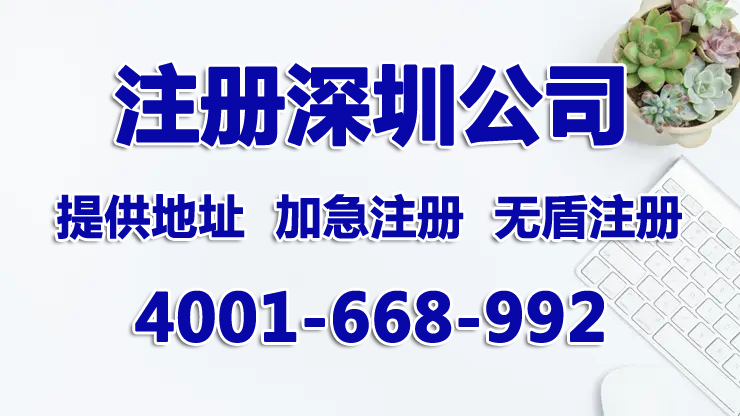 注册深圳公司

提供地址　加急注册　无盾注册

4001-668-992